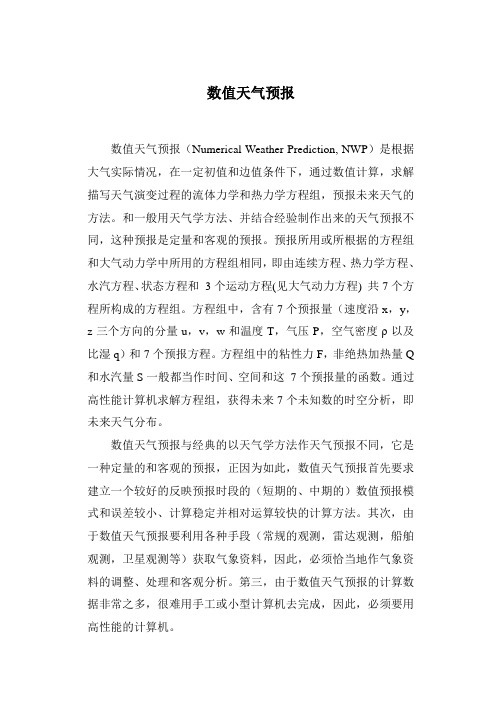 数值天气预报

数值天气预报（Numerical Weather Prediction, NWP）是根据大气实际情况，在一定初值和边值条件下，通过数值计算，求解描写天气演变过程的流体力学和热力学方程组，预报未来天气的方法。和一般用天气学方法、并结合经验制作出来的天气预报不同，这种预报是定量和客观的预报。预报所用或所根据的方程组和大气动力学中所用的方程组相同，即由连续方程、热力学方程、水汽方程、状态方程和 3 个运动方程(见大气动力方程) 共 7 个方程所构成的方程组。方程组中，含有 7 个预报量（速度沿 x，y，z 三个方向的分量 u，v，w 和温度 T，气压 P，空气密度 ρ 以及比湿 q）和 7 个预报方程。方程组中的粘性力 F，非绝热加热量 Q 和水汽量 S 一般都当作时间、空间和这 7 个预报量的函数。通过高性能计算机求解方程组，获得未来 7 个未知数的时空分析，即未来天气分布。

数值天气预报与经典的以天气学方法作天气预报不同，它是一种定量的和客观的预报，正因为如此，数值天气预报首先要求建立一个较好的反映预报时段的（短期的、中期的）数值预报模式和误差较小、计算稳定并相对运算较快的计算方法。其次，由于数值天气预报要利用各种手段（常规的观测，雷达观测，船舶观测，卫星观测等）获取气象资料，因此，必须恰当地作气象资料的调整、处理和客观分析。第三，由于数值天气预报的计算数据非常之多，很难用手工或小型计算机去完成，因此，必须要用高性能的计算机。